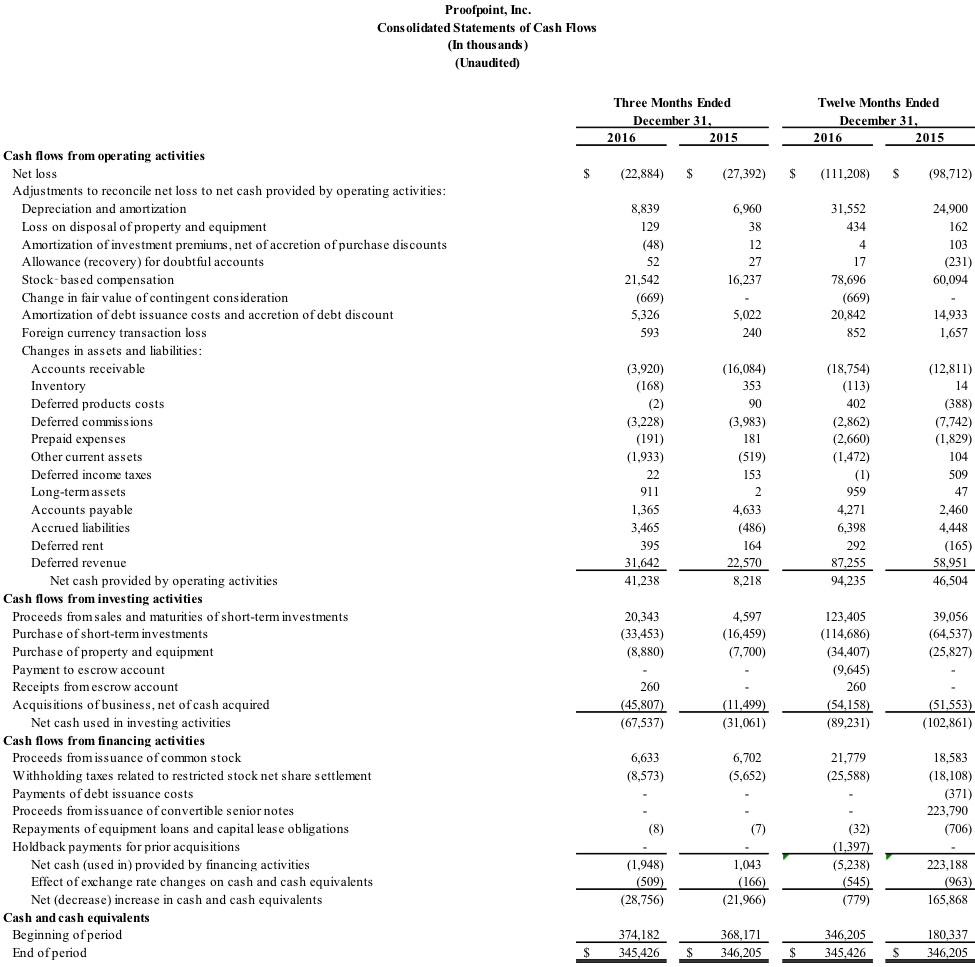 Proofpoint, Inc.
Consolidated Statements of Cash Flows
(In thousands)
(Unaudited)

| | Three Months Ended December 31, 2016 | Three Months Ended December 31, 2015 | Twelve Months Ended December 31, 2016 | Twelve Months Ended December 31, 2015 |
|---|---|---|---|---|
| **Cash flows from operating activities** | | | | |
| Net loss | \$ (22,884) | \$ (27,392) | \$ (111,208) | \$ (98,712) |
| Adjustments to reconcile net loss to net cash provided by operating activities: | | | | |
| Depreciation and amortization | 8,839 | 6,960 | 31,552 | 24,900 |
| Loss on disposal of property and equipment | 129 | 38 | 434 | 162 |
| Amortization of investment premiums, net of accretion of purchase discounts | (48) | 12 | 4 | 103 |
| Allowance (recovery) for doubtful accounts | 52 | 27 | 17 | (231) |
| Stock-based compensation | 21,542 | 16,237 | 78,696 | 60,094 |
| Change in fair value of contingent consideration | (669) | - | (669) | - |
| Amortization of debt issuance costs and accretion of debt discount | 5,326 | 5,022 | 20,842 | 14,933 |
| Foreign currency transaction loss | 593 | 240 | 852 | 1,657 |
| Changes in assets and liabilities: | | | | |
| Accounts receivable | (3,920) | (16,084) | (18,754) | (12,811) |
| Inventory | (168) | 353 | (113) | 14 |
| Deferred products costs | (2) | 90 | 402 | (388) |
| Deferred commissions | (3,228) | (3,983) | (2,862) | (7,742) |
| Prepaid expenses | (191) | 181 | (2,660) | (1,829) |
| Other current assets | (1,933) | (519) | (1,472) | 104 |
| Deferred income taxes | 22 | 153 | (1) | 509 |
| Long-term assets | 911 | 2 | 959 | 47 |
| Accounts payable | 1,365 | 4,633 | 4,271 | 2,460 |
| Accrued liabilities | 3,465 | (486) | 6,398 | 4,448 |
| Deferred rent | 395 | 164 | 292 | (165) |
| Deferred revenue | 31,642 | 22,570 | 87,255 | 58,951 |
| Net cash provided by operating activities | 41,238 | 8,218 | 94,235 | 46,504 |
| **Cash flows from investing activities** | | | | |
| Proceeds from sales and maturities of short-term investments | 20,343 | 4,597 | 123,405 | 39,056 |
| Purchase of short-term investments | (33,453) | (16,459) | (114,686) | (64,537) |
| Purchase of property and equipment | (8,880) | (7,700) | (34,407) | (25,827) |
| Payment to escrow account | - | - | (9,645) | - |
| Receipts from escrow account | 260 | - | 260 | - |
| Acquisitions of business, net of cash acquired | (45,807) | (11,499) | (54,158) | (51,553) |
| Net cash used in investing activities | (67,537) | (31,061) | (89,231) | (102,861) |
| **Cash flows from financing activities** | | | | |
| Proceeds from issuance of common stock | 6,633 | 6,702 | 21,779 | 18,583 |
| Withholding taxes related to restricted stock net share settlement | (8,573) | (5,652) | (25,588) | (18,108) |
| Payments of debt issuance costs | - | - | - | (371) |
| Proceeds from issuance of convertible senior notes | - | - | - | 223,790 |
| Repayments of equipment loans and capital lease obligations | (8) | (7) | (32) | (706) |
| Holdback payments for prior acquisitions | - | - | (1,397) | - |
| Net cash (used in) provided by financing activities | (1,948) | 1,043 | (5,238) | 223,188 |
| Effect of exchange rate changes on cash and cash equivalents | (509) | (166) | (545) | (963) |
| Net (decrease) increase in cash and cash equivalents | (28,756) | (21,966) | (779) | 165,868 |
| **Cash and cash equivalents** | | | | |
| Beginning of period | 374,182 | 368,171 | 346,205 | 180,337 |
| End of period | \$ 345,426 | \$ 346,205 | \$ 345,426 | \$ 346,205 |